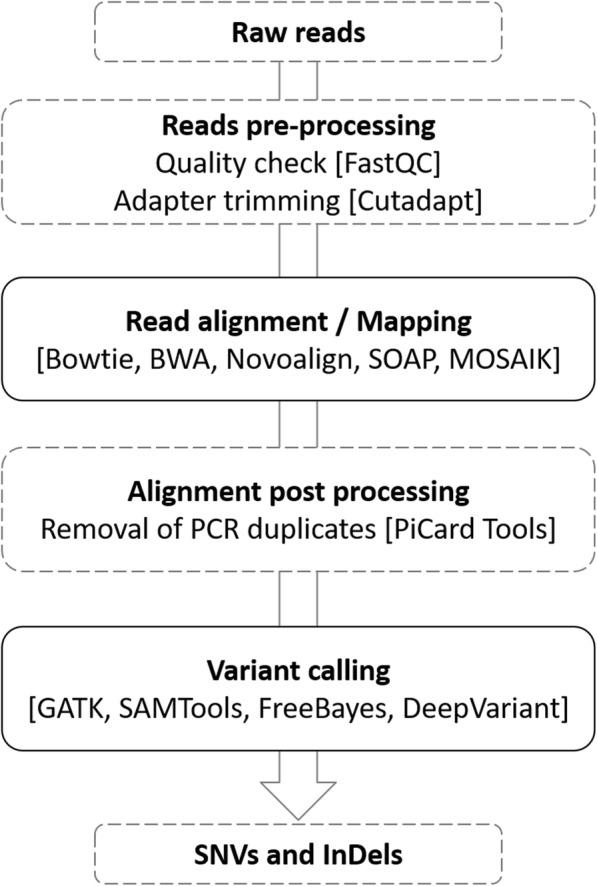 Raw reads

Reads pre-processing
Quality check [FastQC]
Adapter trimming [Cutadapt]

Read alignment / Mapping
[Bowtie, BWA, Novoalign, SOAP, MOSAIK]

Alignment post processing
Removal of PCR duplicates [PiCard Tools]

Variant calling
[GATK, SAMTools, FreeBayes, DeepVariant]

SNVs and InDels